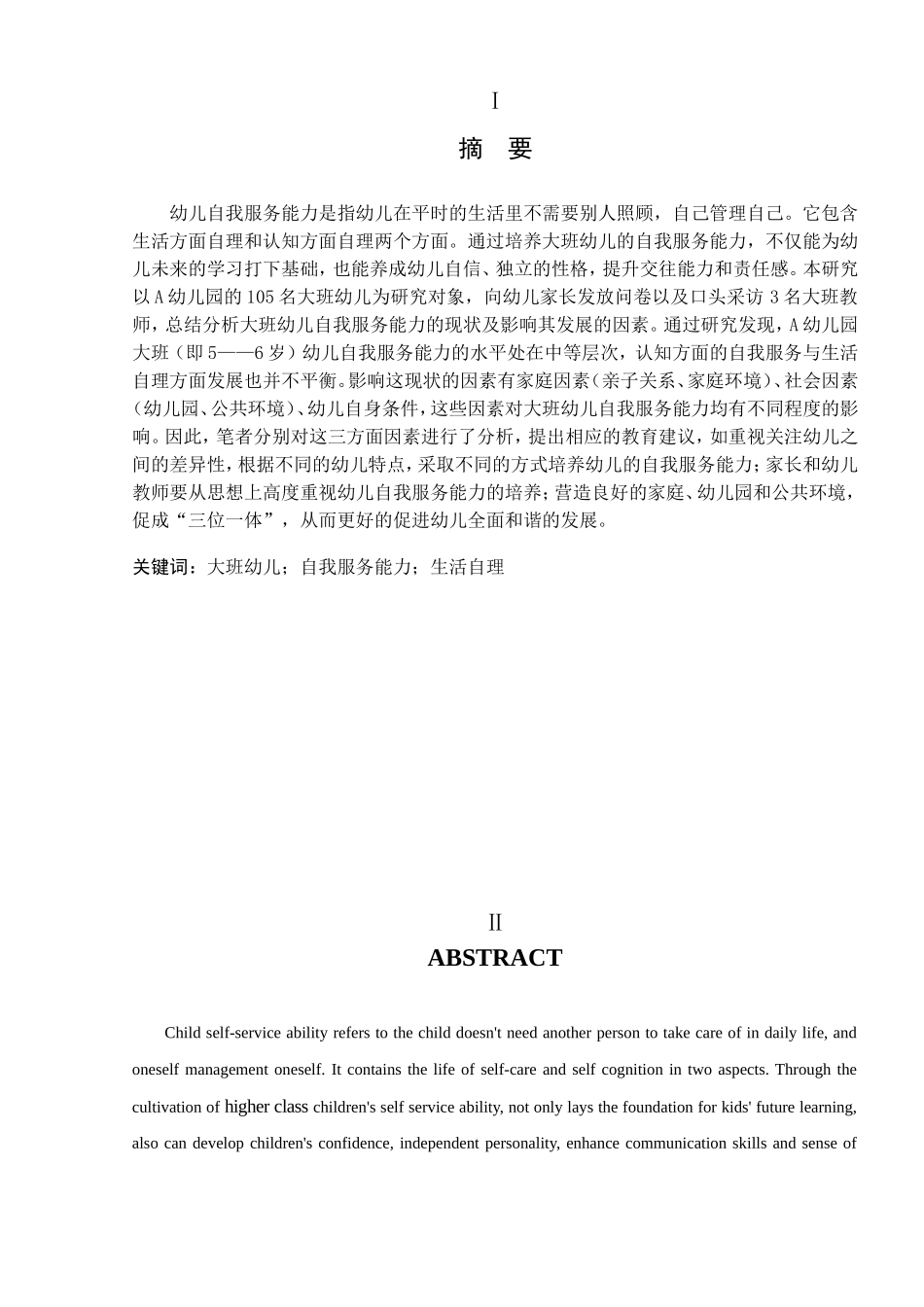 I

摘 要

幼儿自我服务能力是指幼儿在平时的生活里不需要别人照顾，自己管理自己。它包含生活方面自理和认知方面自理两个方面。通过培养大班幼儿的自我服务能力，不仅能为幼儿未来的学习打下基础，也能养成幼儿自信、独立的性格，提升交往能力和责任感。本研究以A幼儿园的105名大班幼儿为研究对象，向幼儿家长发放问卷以及口头采访3名大班教师，总结分析大班幼儿自我服务能力的现状及影响其发展的因素。通过研究发现，A幼儿园大班（即5——6岁）幼儿自我服务能力的水平处在中等层次，认知方面的自我服务与生活自理方面发展也并不平衡。影响这现状的因素有家庭因素（亲子关系、家庭环境）、社会因素（幼儿园、公共环境）、幼儿自身条件，这些因素对大班幼儿自我服务能力均有不同程度的影响。因此，笔者分别对这三方面因素进行了分析，提出相应的教育建议，如重视关注幼儿之间的差异性，根据不同的幼儿特点，采取不同的方式培养幼儿的自我服务能力；家长和幼儿教师要从思想上高度重视幼儿自我服务能力的培养；营造良好的家庭、幼儿园和公共环境，促成“三位一体”，从而更好的促进幼儿全面和谐的发展。

关键词：大班幼儿；自我服务能力；生活自理

II

ABSTRACT

Child self-service ability refers to the child doesn't need another person to take care of in daily life, and oneself management oneself. It contains the life of self-care and self cognition in two aspects. Through the cultivation of higher class children's self service ability, not only lays the foundation for kids' future learning, also can develop children's confidence, independent personality, enhance communication skills and sense of